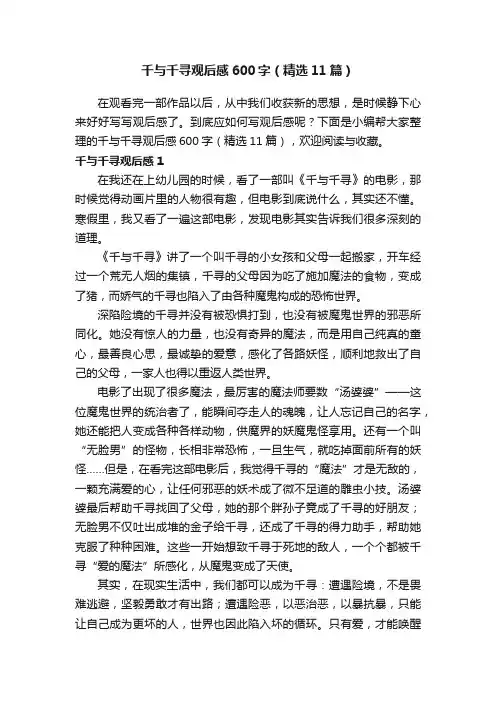 千与千寻观后感600字（精选11篇）

在观看完一部作品以后，从中我们收获新的思想，是时候静下心来好好写写观后感了。到底应如何写观后感呢？下面是小编帮大家整理的千与千寻观后感600字（精选11篇），欢迎阅读与收藏。

千与千寻观后感1

在我还在上幼儿园的时候，看了一部叫《千与千寻》的电影，那时候觉得动画片里的人物很有趣，但电影到底说什么，其实还不懂。寒假里，我又看了一遍这部电影，发现电影其实告诉我们很多深刻的道理。

《千与千寻》讲了一个叫千寻的小女孩和父母一起搬家，开车经过一个荒无人烟的集镇，千寻的父母因为吃了施加魔法的食物，变成了猪，而娇气的千寻也陷入了由各种魔鬼构成的恐怖世界。

深陷险境的千寻并没有被恐惧打到，也没有被魔鬼世界的邪恶所同化。她没有惊人的力量，也没有奇异的魔法，而是用自己纯真的童心，最善良心思，最诚挚的爱意，感化了各路妖怪，顺利地救出了自己的父母，一家人也得以重返人类世界。

电影了出现了很多魔法，最厉害的魔法师要数“汤婆婆”——这位魔鬼世界的统治者了，能瞬间夺走人的魂魄，让人忘记自己的名字，她还能把人变成各种各样动物，供魔界的妖魔鬼怪享用。还有一个叫“无脸男”的怪物，长相非常恐怖，一旦生气，就吃掉面前所有的妖怪……但是，在看完这部电影后，我觉得千寻的“魔法”才是无敌的，一颗充满爱的心，让任何邪恶的妖术成了微不足道的雕虫小技。汤婆婆最后帮助千寻找回了父母，她的那个胖孙子竟成了千寻的好朋友；无脸男不仅吐出成堆的金子给千寻，还成了千寻的得力助手，帮助她克服了种种困难。这些一开始想致千寻于死地的敌人，一个个都被千寻“爱的魔法”所感化，从魔鬼变成了天使。

其实，在现实生活中，我们都可以成为千寻：遭遇险境，不是畏难逃避，坚毅勇敢才有出路；遭遇险恶，以恶治恶，以暴抗暴，只能让自己成为更坏的人，世界也因此陷入坏的循环。只有爱，才能唤醒